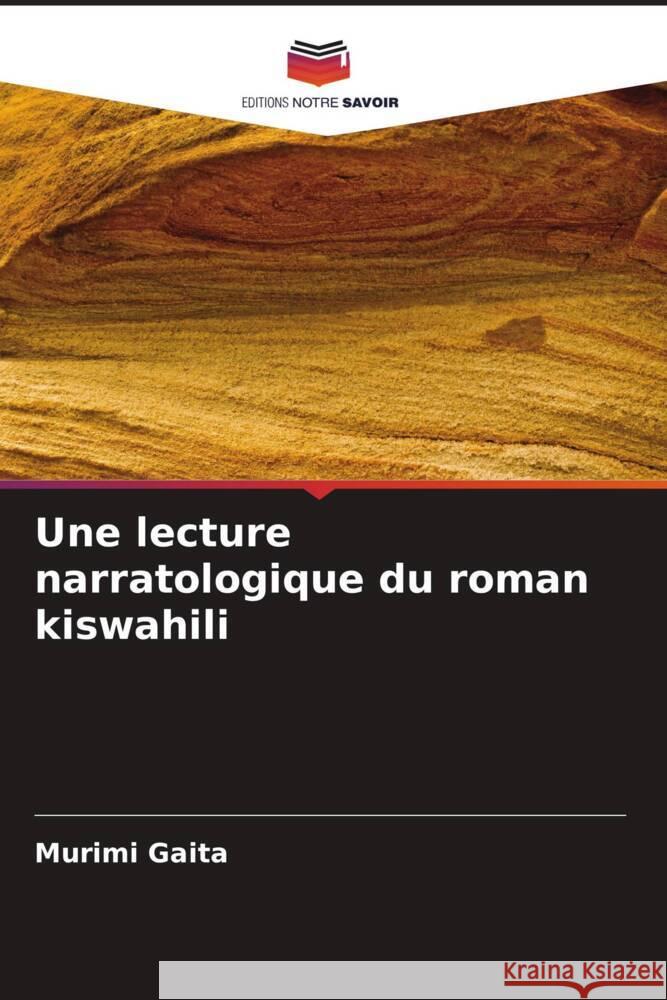 EDITIONS NOTRE SAVOIR

Une lecture narratologique du roman kiswahili

Murimi Gaita